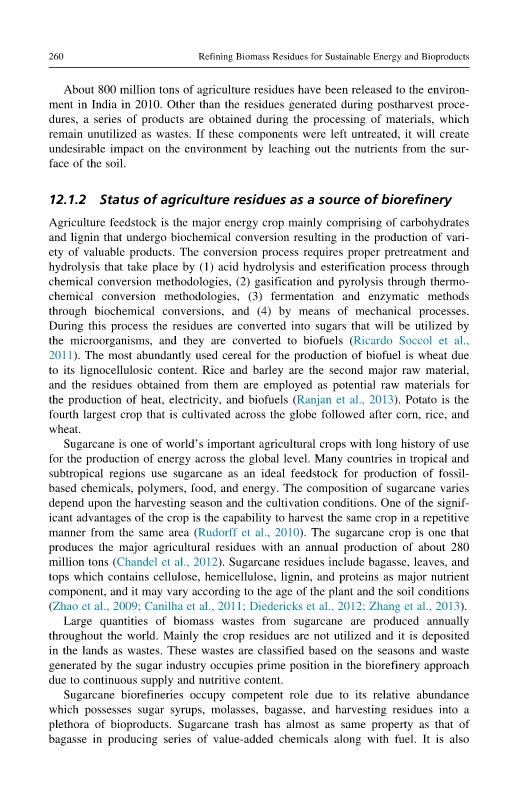 260 Refining Biomass Residues for Sustainable Energy and Bioproducts

About 800 million tons of agriculture residues have been released to the environment in India in 2010. Other than the residues generated during postharvest procedures, a series of products are obtained during the processing of materials, which remain unutilized as wastes. If these components were left untreated, it will create undesirable impact on the environment by leaching out the nutrients from the surface of the soil.

12.1.2 Status of agriculture residues as a source of biorefinery

Agriculture feedstock is the major energy crop mainly comprising of carbohydrates and lignin that undergo biochemical conversion resulting in the production of variety of valuable products. The conversion process requires proper pretreatment and hydrolysis that take place by (1) acid hydrolysis and esterification process through chemical conversion methodologies, (2) gasification and pyrolysis through thermochemical conversion methodologies, (3) fermentation and enzymatic methods through biochemical conversions, and (4) by means of mechanical processes. During this process the residues are converted into sugars that will be utilized by the microorganisms, and they are converted to biofuels (Ricardo Soccol et al., 2011). The most abundantly used cereal for the production of biofuel is wheat due to its lignocellulosic content. Rice and barley are the second major raw material, and the residues obtained from them are employed as potential raw materials for the production of heat, electricity, and biofuels (Ranjan et al., 2013). Potato is the fourth largest crop that is cultivated across the globe followed after corn, rice, and wheat.

Sugarcane is one of world's important agricultural crops with long history of use for the production of energy across the global level. Many countries in tropical and subtropical regions use sugarcane as an ideal feedstock for production of fossil-based chemicals, polymers, food, and energy. The composition of sugarcane varies depend upon the harvesting season and the cultivation conditions. One of the significant advantages of the crop is the capability to harvest the same crop in a repetitive manner from the same area (Rudorff et al., 2010). The sugarcane crop is one that produces the major agricultural residues with an annual production of about 280 million tons (Chandel et al., 2012). Sugarcane residues include bagasse, leaves, and tops which contains cellulose, hemicellulose, lignin, and proteins as major nutrient component, and it may vary according to the age of the plant and the soil conditions (Zhao et al., 2009; Canilha et al., 2011; Diedericks et al., 2012; Zhang et al., 2013).

Large quantities of biomass wastes from sugarcane are produced annually throughout the world. Mainly the crop residues are not utilized and it is deposited in the lands as wastes. These wastes are classified based on the seasons and waste generated by the sugar industry occupies prime position in the biorefinery approach due to continuous supply and nutritive content.

Sugarcane biorefineries occupy competent role due to its relative abundance which possesses sugar syrups, molasses, bagasse, and harvesting residues into a plethora of bioproducts. Sugarcane trash has almost as same property as that of bagasse in producing series of value-added chemicals along with fuel. It is also